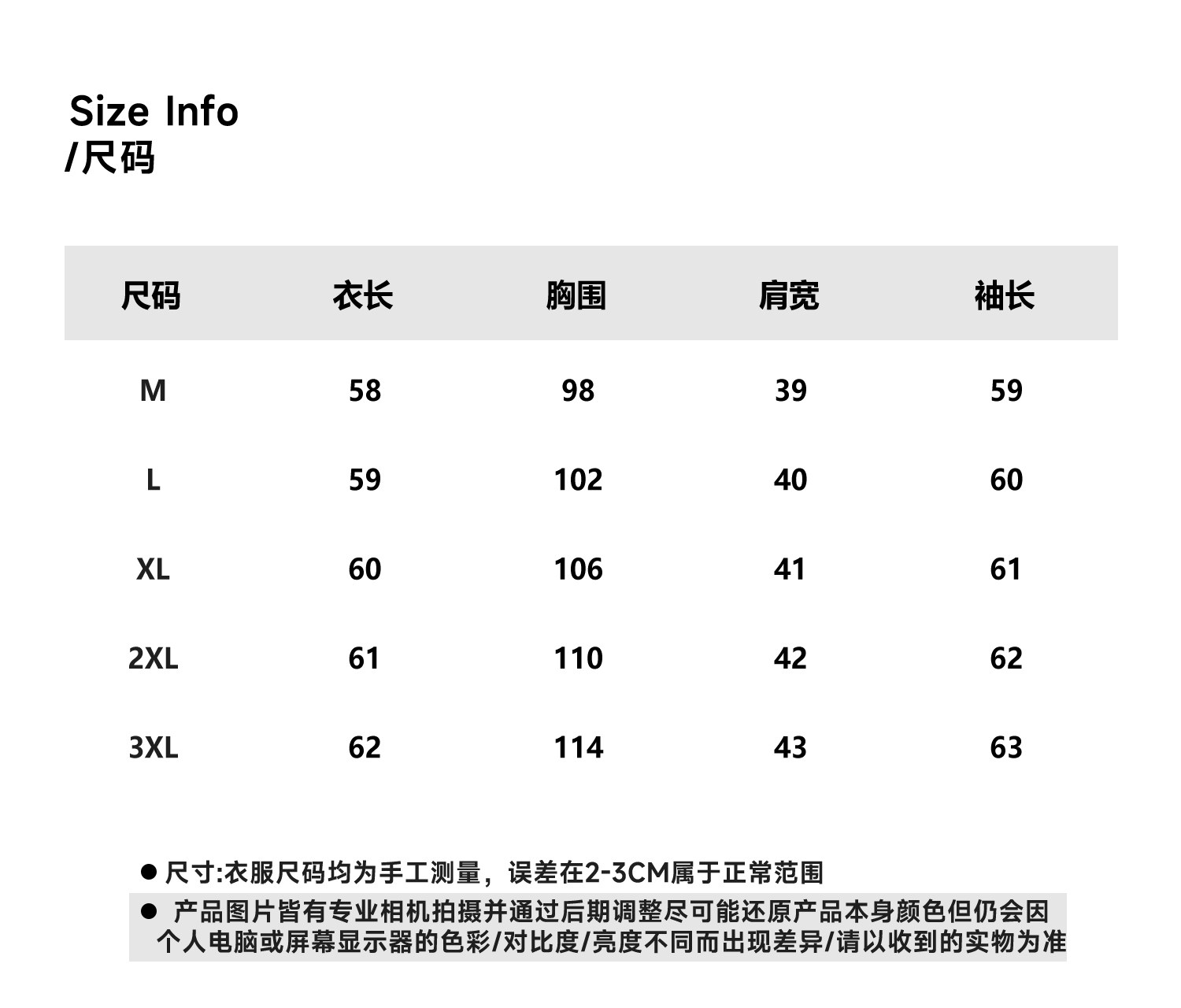 Size Info
/尺码

| 尺码 | 衣长 | 胸围 | 肩宽 | 袖长 |
|---|---|---|---|---|
| M | 58 | 98 | 39 | 59 |
| L | 59 | 102 | 40 | 60 |
| XL | 60 | 106 | 41 | 61 |
| 2XL | 61 | 110 | 42 | 62 |
| 3XL | 62 | 114 | 43 | 63 |

• 尺寸:衣服尺码均为手工测量，误差在2-3CM属于正常范围

• 产品图片皆有专业相机拍摄并通过后期调整尽可能还原产品本身颜色但仍会因个人电脑或屏幕显示器的色彩/对比度/亮度不同而出现差异/请以收到的实物为准